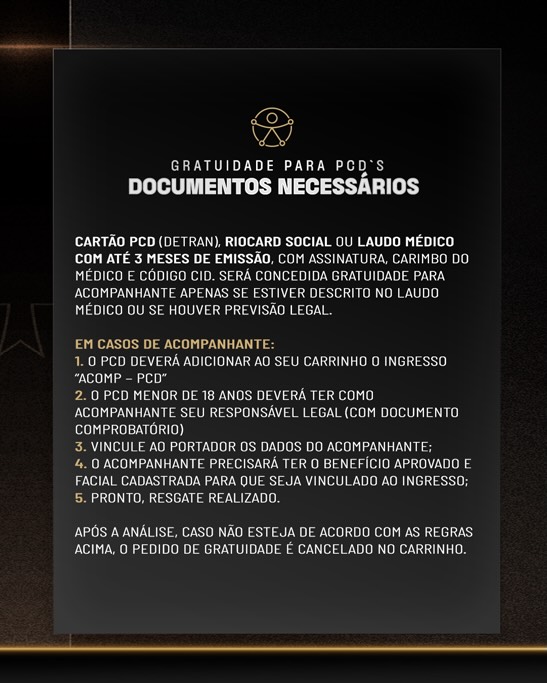 GRATUIDADE PARA PCD`S
DOCUMENTOS NECESSÁRIOS

CARTÃO PCD (DETRAN), RIOCARD SOCIAL OU LAUDO MÉDICO COM ATÉ 3 MESES DE EMISSÃO, COM ASSINATURA, CARIMBO DO MÉDICO E CÓDIGO CID. SERÁ CONCEDIDA GRATUIDADE PARA ACOMPANHANTE APENAS SE ESTIVER DESCRITO NO LAUDO MÉDICO OU SE HOUVER PREVISÃO LEGAL.

EM CASOS DE ACOMPANHANTE:
1. O PCD DEVERÁ ADICIONAR AO SEU CARRINHO O INGRESSO "ACOMP – PCD"
2. O PCD MENOR DE 18 ANOS DEVERÁ TER COMO ACOMPANHANTE SEU RESPONSÁVEL LEGAL (COM DOCUMENTO COMPROBATÓRIO)
3. VINCULE AO PORTADOR OS DADOS DO ACOMPANHANTE;
4. O ACOMPANHANTE PRECISARÁ TER O BENEFÍCIO APROVADO E FACIAL CADASTRADA PARA QUE SEJA VINCULADO AO INGRESSO;
5. PRONTO, RESGATE REALIZADO.

APÓS A ANÁLISE, CASO NÃO ESTEJA DE ACORDO COM AS REGRAS ACIMA, O PEDIDO DE GRATUIDADE É CANCELADO NO CARRINHO.